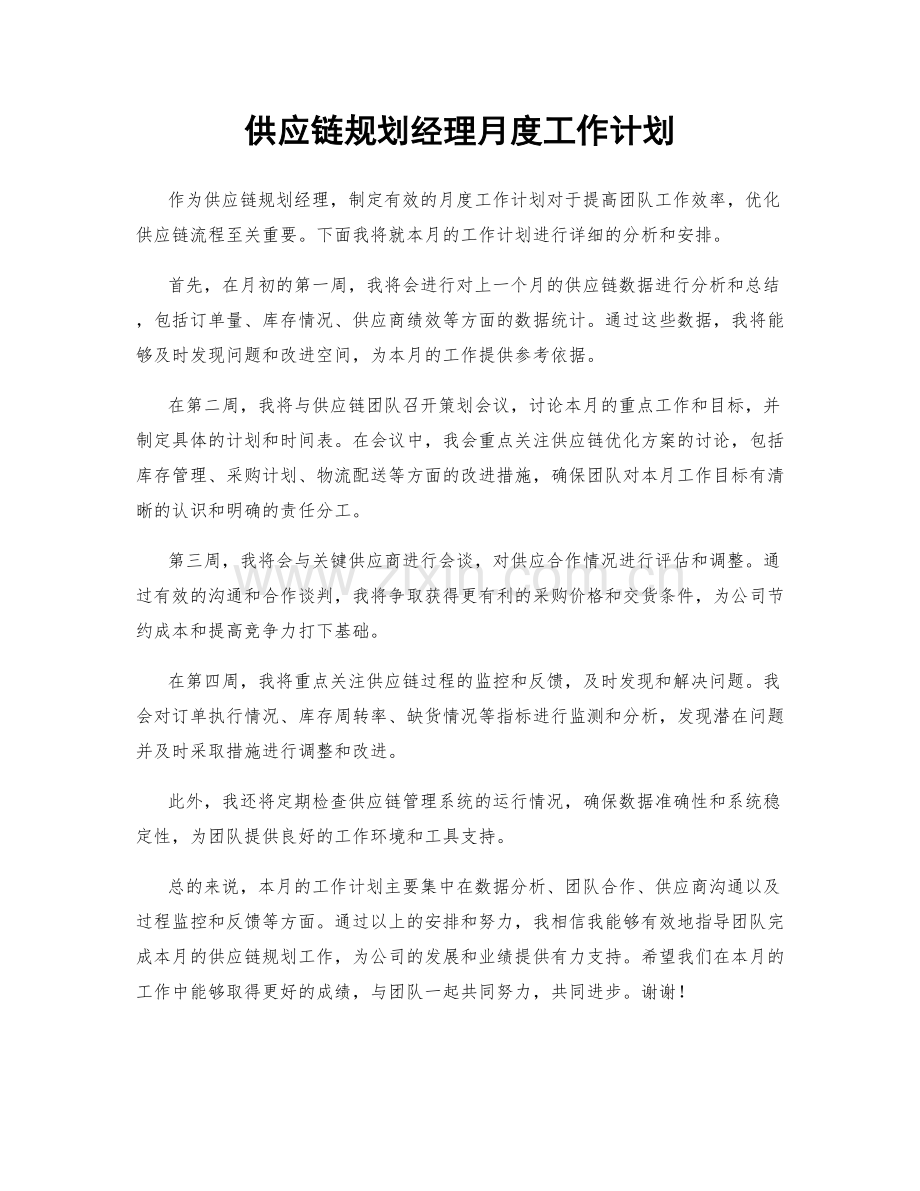 供应链规划经理月度工作计划

作为供应链规划经理，制定有效的月度工作计划对于提高团队工作效率，优化供应链流程至关重要。下面我将就本月的工作计划进行详细的分析和安排。

首先，在月初的第一周，我将会进行对上一个月的供应链数据进行分析和总结，包括订单量、库存情况、供应商绩效等方面的数据统计。通过这些数据，我将能够及时发现问题和改进空间，为本月的工作提供参考依据。

在第二周，我将与供应链团队召开策划会议，讨论本月的重点工作和目标，并制定具体的计划和时间表。在会议中，我会重点关注供应链优化方案的讨论，包括库存管理、采购计划、物流配送等方面的改进措施，确保团队对本月工作目标有清晰的认识和明确的责任分工。

第三周，我将会与关键供应商进行会谈，对供应合作情况进行评估和调整。通过有效的沟通和合作谈判，我将争取获得更有利的采购价格和交货条件，为公司节约成本和提高竞争力打下基础。

在第四周，我将重点关注供应链过程的监控和反馈，及时发现和解决问题。我会对订单执行情况、库存周转率、缺货情况等指标进行监测和分析，发现潜在问题并及时采取措施进行调整和改进。

此外，我还将定期检查供应链管理系统的运行情况，确保数据准确性和系统稳定性，为团队提供良好的工作环境和工具支持。

总的来说，本月的工作计划主要集中在数据分析、团队合作、供应商沟通以及过程监控和反馈等方面。通过以上的安排和努力，我相信我能够有效地指导团队完成本月的供应链规划工作，为公司的发展和业绩提供有力支持。希望我们在本月的工作中能够取得更好的成绩，与团队一起共同努力，共同进步。谢谢！

www.zixin.com.cn